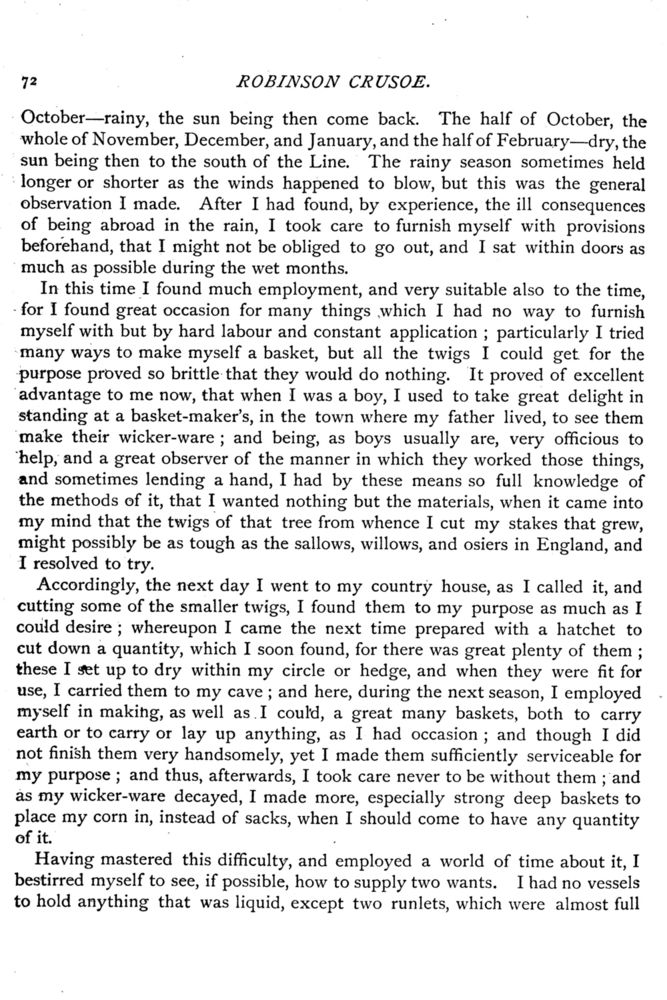 72 ROBINSON CRUSOE.

October—rainy, the sun being then come back. The half of October, the whole of November, December, and January, and the half of February—dry, the sun being then to the south of the Line. The rainy season sometimes held longer or shorter as the winds happened to blow, but this was the general observation I made. After I had found, by experience, the ill consequences of being abroad in the rain, I took care to furnish myself with provisions beforehand, that I might not be obliged to go out, and I sat within doors as much as possible during the wet months.

In this time I found much employment, and very suitable also to the time, for I found great occasion for many things which I had no way to furnish myself with but by hard labour and constant application; particularly I tried many ways to make myself a basket, but all the twigs I could get for the purpose proved so brittle that they would do nothing. It proved of excellent advantage to me now, that when I was a boy, I used to take great delight in standing at a basket-maker's, in the town where my father lived, to see them make their wicker-ware; and being, as boys usually are, very officious to help, and a great observer of the manner in which they worked those things, and sometimes lending a hand, I had by these means so full knowledge of the methods of it, that I wanted nothing but the materials, when it came into my mind that the twigs of that tree from whence I cut my stakes that grew, might possibly be as tough as the sallows, willows, and osiers in England, and I resolved to try.

Accordingly, the next day I went to my country house, as I called it, and cutting some of the smaller twigs, I found them to my purpose as much as I could desire; whereupon I came the next time prepared with a hatchet to cut down a quantity, which I soon found, for there was great plenty of them; these I set up to dry within my circle or hedge, and when they were fit for use, I carried them to my cave; and here, during the next season, I employed myself in making, as well as I could, a great many baskets, both to carry earth or to carry or lay up anything, as I had occasion; and though I did not finish them very handsomely, yet I made them sufficiently serviceable for my purpose; and thus, afterwards, I took care never to be without them; and as my wicker-ware decayed, I made more, especially strong deep baskets to place my corn in, instead of sacks, when I should come to have any quantity of it.

Having mastered this difficulty, and employed a world of time about it, I bestirred myself to see, if possible, how to supply two wants. I had no vessels to hold anything that was liquid, except two runlets, which were almost full